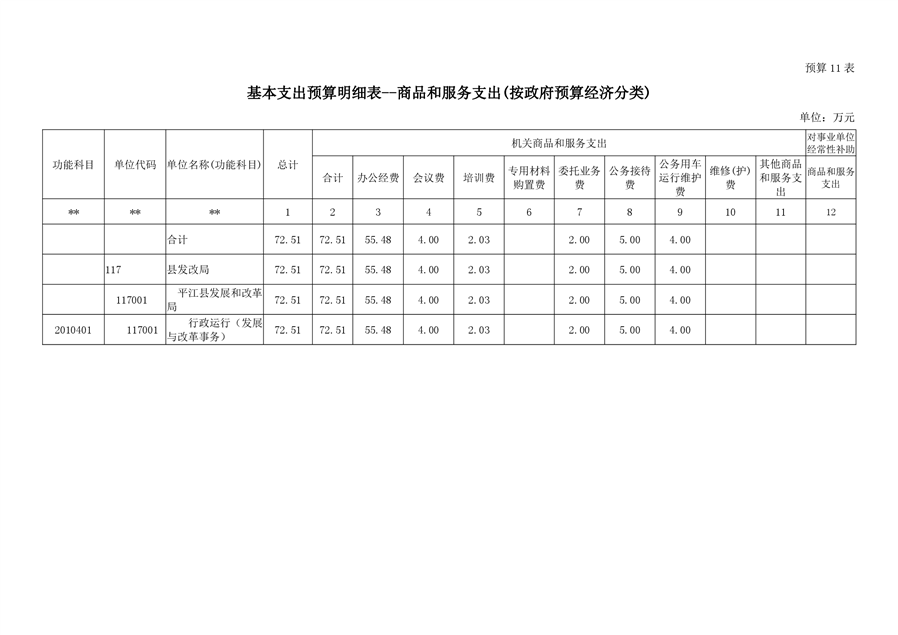 预算 11 表

基本支出预算明细表--商品和服务支出(按政府预算经济分类)

单位：万元

| 功能科目 | 单位代码 | 单位名称(功能科目) | 总计 | 机关商品和服务支出 | | | | | | | | | | 对事业单位经常性补助 |
|---|---|---|---|---|---|---|---|---|---|---|---|---|---|---|
| | | | | 合计 | 办公经费 | 会议费 | 培训费 | 专用材料购置费 | 委托业务费 | 公务接待费 | 公务用车运行维护费 | 维修(护)费 | 其他商品和服务支出 | 商品和服务支出 |
| ** | ** | ** | 1 | 2 | 3 | 4 | 5 | 6 | 7 | 8 | 9 | 10 | 11 | 12 |
| | | 合计 | 72.51 | 72.51 | 55.48 | 4.00 | 2.03 | | 2.00 | 5.00 | 4.00 | | | |
| | 117 | 县发改局 | 72.51 | 72.51 | 55.48 | 4.00 | 2.03 | | 2.00 | 5.00 | 4.00 | | | |
| | 117001 | 平江县发展和改革局 | 72.51 | 72.51 | 55.48 | 4.00 | 2.03 | | 2.00 | 5.00 | 4.00 | | | |
| 2010401 | 117001 | 行政运行（发展与改革事务） | 72.51 | 72.51 | 55.48 | 4.00 | 2.03 | | 2.00 | 5.00 | 4.00 | | | |